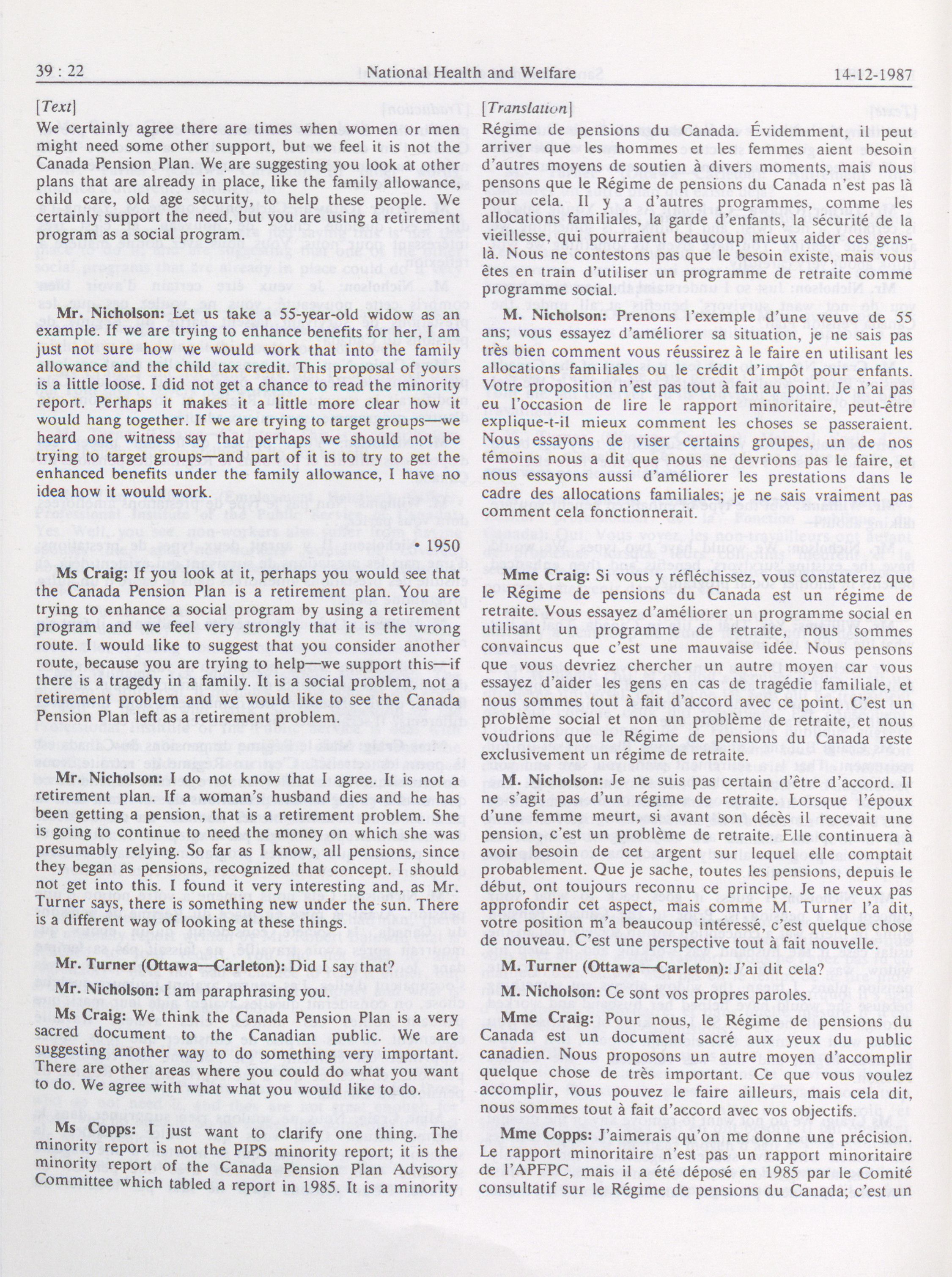 39 : 22

National Health and Welfare

14-12-1987

[Text]

We certainly agree there are times when women or men might need some other support, but we feel it is not the Canada Pension Plan. We are suggesting you look at other plans that are already in place, like the family allowance, child care, old age security, to help these people. We certainly support the need, but you are using a retirement program as a social program.

Mr. Nicholson: Let us take a 55-year-old widow as an example. If we are trying to enhance benefits for her, I am just not sure how we would work that into the family allowance and the child tax credit. This proposal of yours is a little loose. I did not get a chance to read the minority report. Perhaps it makes it a little more clear how it would hang together. If we are trying to target groups—we heard one witness say that perhaps we should not be trying to target groups—and part of it is to try to get the enhanced benefits under the family allowance, I have no idea how it would work.

• 1950

Ms Craig: If you look at it, perhaps you would see that the Canada Pension Plan is a retirement plan. You are trying to enhance a social program by using a retirement program and we feel very strongly that it is the wrong route. I would like to suggest that you consider another route, because you are trying to help—we support this—if there is a tragedy in a family. It is a social problem, not a retirement problem and we would like to see the Canada Pension Plan left as a retirement problem.

Mr. Nicholson: I do not know that I agree. It is not a retirement plan. If a woman's husband dies and he has been getting a pension, that is a retirement problem. She is going to continue to need the money on which she was presumably relying. So far as I know, all pensions, since they began as pensions, recognized that concept. I should not get into this. I found it very interesting and, as Mr. Turner says, there is something new under the sun. There is a different way of looking at these things.

Mr. Turner (Ottawa—Carleton): Did I say that?

Mr. Nicholson: I am paraphrasing you.

Ms Craig: We think the Canada Pension Plan is a very sacred document to the Canadian public. We are suggesting another way to do something very important. There are other areas where you could do what you want to do. We agree with what what you would like to do.

Ms Copps: I just want to clarify one thing. The minority report is not the PIPS minority report; it is the minority report of the Canada Pension Plan Advisory Committee which tabled a report in 1985. It is a minority

[Translation]

Régime de pensions du Canada. Évidemment, il peut arriver que les hommes et les femmes aient besoin d'autres moyens de soutien à divers moments, mais nous pensons que le Régime de pensions du Canada n'est pas là pour cela. Il y a d'autres programmes, comme les allocations familiales, la garde d'enfants, la sécurité de la vieillesse, qui pourraient beaucoup mieux aider ces gens-là. Nous ne contestons pas que le besoin existe, mais vous êtes en train d'utiliser un programme de retraite comme programme social.

M. Nicholson: Prenons l'exemple d'une veuve de 55 ans; vous essayez d'améliorer sa situation, je ne sais pas très bien comment vous réussirez à le faire en utilisant les allocations familiales ou le crédit d'impôt pour enfants. Votre proposition n'est pas tout à fait au point. Je n'ai pas eu l'occasion de lire le rapport minoritaire, peut-être explique-t-il mieux comment les choses se passeraient. Nous essayons de viser certains groupes, un de nos témoins nous a dit que nous ne devrions pas le faire, et nous essayons aussi d'améliorer les prestations dans le cadre des allocations familiales; je ne sais vraiment pas comment cela fonctionnerait.

Mme Craig: Si vous y réfléchissez, vous constaterez que le Régime de pensions du Canada est un régime de retraite. Vous essayez d'améliorer un programme social en utilisant un programme de retraite, nous sommes convaincus que c'est une mauvaise idée. Nous pensons que vous devriez chercher un autre moyen car vous essayez d'aider les gens en cas de tragédie familiale, et nous sommes tout à fait d'accord avec ce point. C'est un problème social et non un problème de retraite, et nous voudrions que le Régime de pensions du Canada reste exclusivement un régime de retraite.

M. Nicholson: Je ne suis pas certain d'être d'accord. Il ne s'agit pas d'un régime de retraite. Lorsque l'époux d'une femme meurt, si avant son décès il recevait une pension, c'est un problème de retraite. Elle continuera à avoir besoin de cet argent sur lequel elle comptait probablement. Que je sache, toutes les pensions, depuis le début, ont toujours reconnu ce principe. Je ne veux pas approfondir cet aspect, mais comme M. Turner l'a dit, votre position m'a beaucoup intéressé, c'est quelque chose de nouveau. C'est une perspective tout à fait nouvelle.

M. Turner (Ottawa—Carleton): J'ai dit cela?

M. Nicholson: Ce sont vos propres paroles.

Mme Craig: Pour nous, le Régime de pensions du Canada est un document sacré aux yeux du public canadien. Nous proposons un autre moyen d'accomplir quelque chose de très important. Ce que vous voulez accomplir, vous pouvez le faire ailleurs, mais cela dit, nous sommes tout à fait d'accord avec vos objectifs.

Mme Copps: J'aimerais qu'on me donne une précision. Le rapport minoritaire n'est pas un rapport minoritaire de l'APFPC, mais il a été déposé en 1985 par le Comité consultatif sur le Régime de pensions du Canada; c'est un